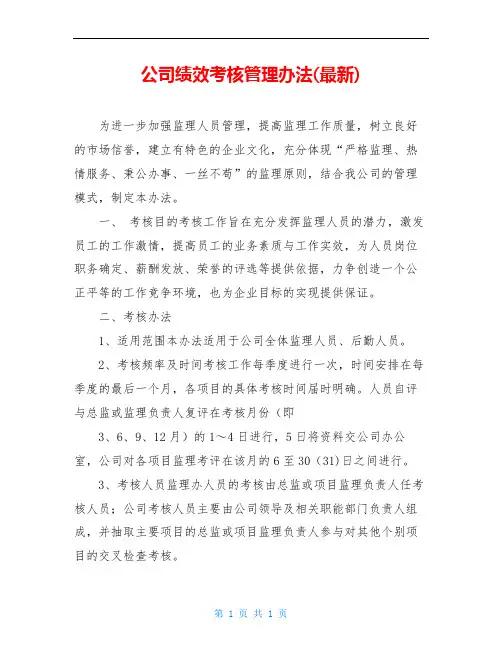 公司绩效考核管理办法(最新)

为进一步加强监理人员管理，提高监理工作质量，树立良好的市场信誉，建立有特色的企业文化，充分体现“严格监理、热情服务、秉公办事、一丝不苟”的监理原则，结合我公司的管理模式，制定本办法。

一、 考核目的考核工作旨在充分发挥监理人员的潜力，激发员工的工作激情，提高员工的业务素质与工作实效，为人员岗位职务确定、薪酬发放、荣誉的评选等提供依据，力争创造一个公正平等的工作竞争环境，也为企业目标的实现提供保证。

二、考核办法

1、适用范围本办法适用于公司全体监理人员、后勤人员。

2、考核频率及时间考核工作每季度进行一次，时间安排在每季度的最后一个月，各项目的具体考核时间届时明确。人员自评与总监或监理负责人复评在考核月份（即

3、6、9、12月）的1～4日进行，5日将资料交公司办公室，公司对各项目监理考评在该月的6至30（31)日之间进行。

3、考核人员监理办人员的考核由总监或项目监理负责人任考核人员；公司考核人员主要由公司领导及相关职能部门负责人组成，并抽取主要项目的总监或项目监理负责人参与对其他个别项目的交叉检查考核。

第 1 页 共 1 页